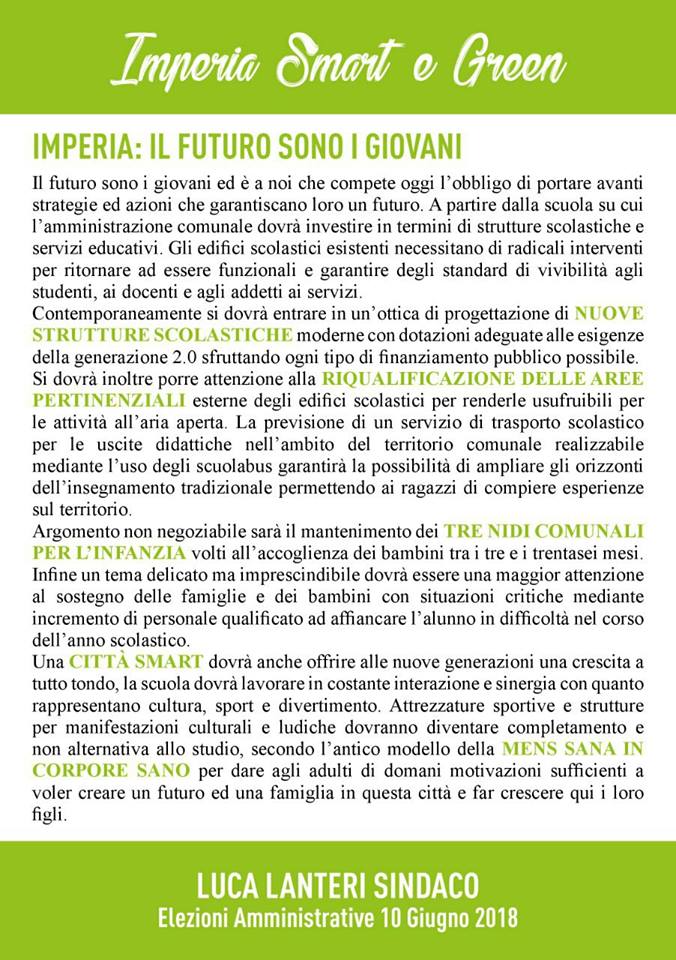 Imperia Smart e Green

IMPERIA: IL FUTURO SONO I GIOVANI

Il futuro sono i giovani ed è a noi che compete oggi l'obbligo di portare avanti strategie ed azioni che garantiscano loro un futuro. A partire dalla scuola su cui l'amministrazione comunale dovrà investire in termini di strutture scolastiche e servizi educativi. Gli edifici scolastici esistenti necessitano di radicali interventi per ritornare ad essere funzionali e garantire degli standard di vivibilità agli studenti, ai docenti e agli addetti ai servizi.
Contemporaneamente si dovrà entrare in un'ottica di progettazione di NUOVE STRUTTURE SCOLASTICHE moderne con dotazioni adeguate alle esigenze della generazione 2.0 sfruttando ogni tipo di finanziamento pubblico possibile. Si dovrà inoltre porre attenzione alla RIQUALIFICAZIONE DELLE AREE PERTINENZIALI esterne degli edifici scolastici per renderle usufruibili per le attività all'aria aperta. La previsione di un servizio di trasporto scolastico per le uscite didattiche nell'ambito del territorio comunale realizzabile mediante l'uso degli scuolabus garantirà la possibilità di ampliare gli orizzonti dell'insegnamento tradizionale permettendo ai ragazzi di compiere esperienze sul territorio.
Argomento non negoziabile sarà il mantenimento dei TRE NIDI COMUNALI PER L'INFANZIA volti all'accoglienza dei bambini tra i tre e i trentasei mesi. Infine un tema delicato ma imprescindibile dovrà essere una maggior attenzione al sostegno delle famiglie e dei bambini con situazioni critiche mediante incremento di personale qualificato ad affiancare l'alunno in difficoltà nel corso dell'anno scolastico.
Una CITTÀ SMART dovrà anche offrire alle nuove generazioni una crescita a tutto tondo, la scuola dovrà lavorare in costante interazione e sinergia con quanto rappresentano cultura, sport e divertimento. Attrezzature sportive e strutture per manifestazioni culturali e ludiche dovranno diventare completamento e non alternativa allo studio, secondo l'antico modello della MENS SANA IN CORPORE SANO per dare agli adulti di domani motivazioni sufficienti a voler creare un futuro ed una famiglia in questa città e far crescere qui i loro figli.

LUCA LANTERI SINDACO
Elezioni Amministrative 10 Giugno 2018